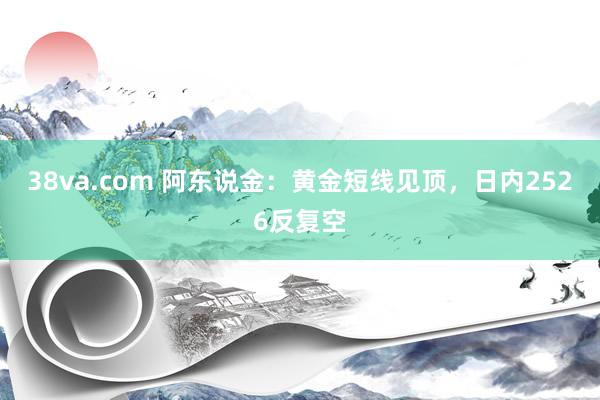 38va.com 阿东说金：黄金短线见顶，日内2526反复空